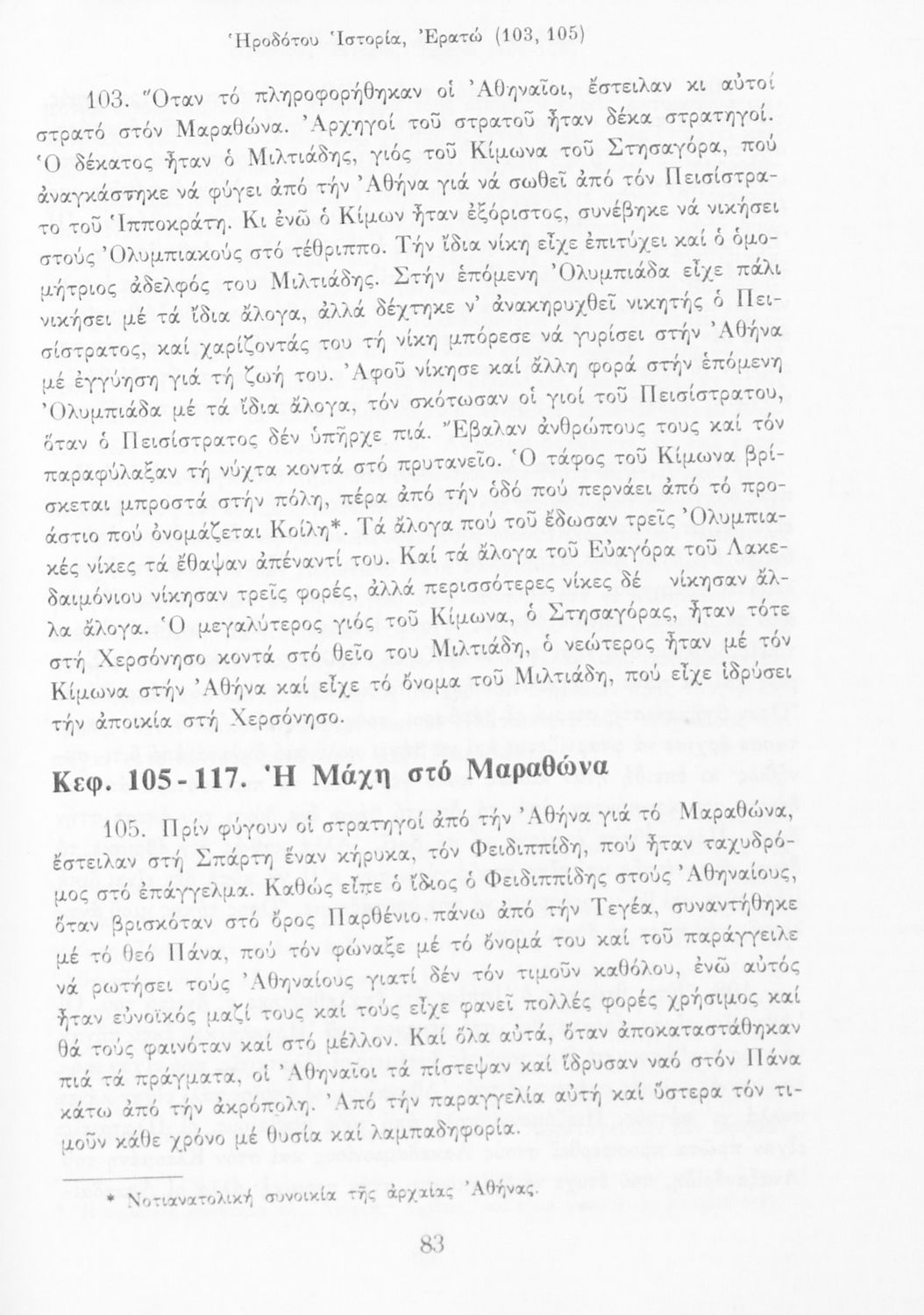 Ἡροδότου Ἱστορία, Ἐρατώ (103, 105)

103. Ὅταν τό πληροφορήθηκαν οἱ Ἀθηναῖοι, ἔστειλαν κι αὐτοί στρατό στόν Μαραθώνα. Ἀρχηγοί τοῦ στρατοῦ ἦταν δέκα στρατηγοί. Ὁ δέκατος ἦταν ὁ Μιλτιάδης, γιός τοῦ Κίμωνα τοῦ Στησαγόρα, πού ἀναγκάστηκε νά φύγει ἀπό τήν Ἀθήνα γιά νά σωθεῖ ἀπό τόν Πεισίστρατο τοῦ Ἱπποκράτη. Κι ἐνῶ ὁ Κίμων ἦταν ἐξόριστος, συνέβηκε νά νικήσει στούς Ὀλυμπιακούς στό τέθριππο. Τήν ἴδια νίκη εἶχε ἐπιτύχει καί ὁ ὁμομήτριος ἀδελφός του Μιλτιάδης. Στήν ἑπόμενη Ὀλυμπιάδα εἶχε πάλι νικήσει μέ τά ἴδια ἄλογα, ἀλλά δέχτηκε ν' ἀνακηρυχθεῖ νικητής ὁ Πεισίστρατος, καί χαρίζοντάς του τή νίκη μπόρεσε νά γυρίσει στήν Ἀθήνα μέ ἐγγύηση γιά τή ζωή του. Ἀφοῦ νίκησε καί ἄλλη φορά στήν ἑπόμενη Ὀλυμπιάδα μέ τά ἴδια ἄλογα, τόν σκότωσαν οἱ γιοί τοῦ Πεισίστρατου, ὅταν ὁ Πεισίστρατος δέν ὑπῆρχε πιά. Ἔβαλαν ἀνθρώπους τους καί τόν παραφύλαξαν τή νύχτα κοντά στό πρυτανεῖο. Ὁ τάφος τοῦ Κίμωνα βρίσκεται μπροστά στήν πόλη, πέρα ἀπό τήν ὁδό πού περνάει ἀπό τό προάστιο πού ὀνομάζεται Κοίλη*. Τά ἄλογα πού τοῦ ἔδωσαν τρεῖς Ὀλυμπιακές νίκες τά ἔθαψαν ἀπέναντί του. Καί τά ἄλογα τοῦ Εὐαγόρα τοῦ Λακεδαιμόνιου νίκησαν τρεῖς φορές, ἀλλά περισσότερες νίκες δέ νίκησαν ἄλλα ἄλογα. Ὁ μεγαλύτερος γιός τοῦ Κίμωνα, ὁ Στησαγόρας, ἦταν τότε στή Χερσόνησο κοντά στό θεῖο του Μιλτιάδη, ὁ νεώτερος ἦταν μέ τόν Κίμωνα στήν Ἀθήνα καί εἶχε τό ὄνομα τοῦ Μιλτιάδη, πού εἶχε ἱδρύσει τήν ἀποικία στή Χερσόνησο.

Κεφ. 105 - 117. Ἡ Μάχη στό Μαραθώνα

105. Πρίν φύγουν οἱ στρατηγοί ἀπό τήν Ἀθήνα γιά τό Μαραθώνα, ἔστειλαν στή Σπάρτη ἕναν κήρυκα, τόν Φειδιππίδη, πού ἦταν ταχυδρόμος στό ἐπάγγελμα. Καθώς εἶπε ὁ ἴδιος ὁ Φειδιππίδης στούς Ἀθηναίους, ὅταν βρισκόταν στό ὄρος Παρθένιο πάνω ἀπό τήν Τεγέα, συναντήθηκε μέ τό θεό Πάνα, πού τόν φώναξε μέ τό ὄνομά του καί τοῦ παράγγειλε νά ρωτήσει τούς Ἀθηναίους γιατί δέν τόν τιμοῦν καθόλου, ἐνῶ αὐτός ἦταν εὐνοϊκός μαζί τους καί τούς εἶχε φανεῖ πολλές φορές χρήσιμος καί θά τούς φαινόταν καί στό μέλλον. Καί ὅλα αὐτά, ὅταν ἀποκαταστάθηκαν πιά τά πράγματα, οἱ Ἀθηναῖοι τά πίστεψαν καί ἵδρυσαν ναό στόν Πάνα κάτω ἀπό τήν ἀκρόπολη. Ἀπό τήν παραγγελία αὐτή καί ὕστερα τόν τιμοῦν κάθε χρόνο μέ θυσία καί λαμπαδηφορία.

* Νοτιανατολική συνοικία τῆς ἀρχαίας Ἀθήνας.

83